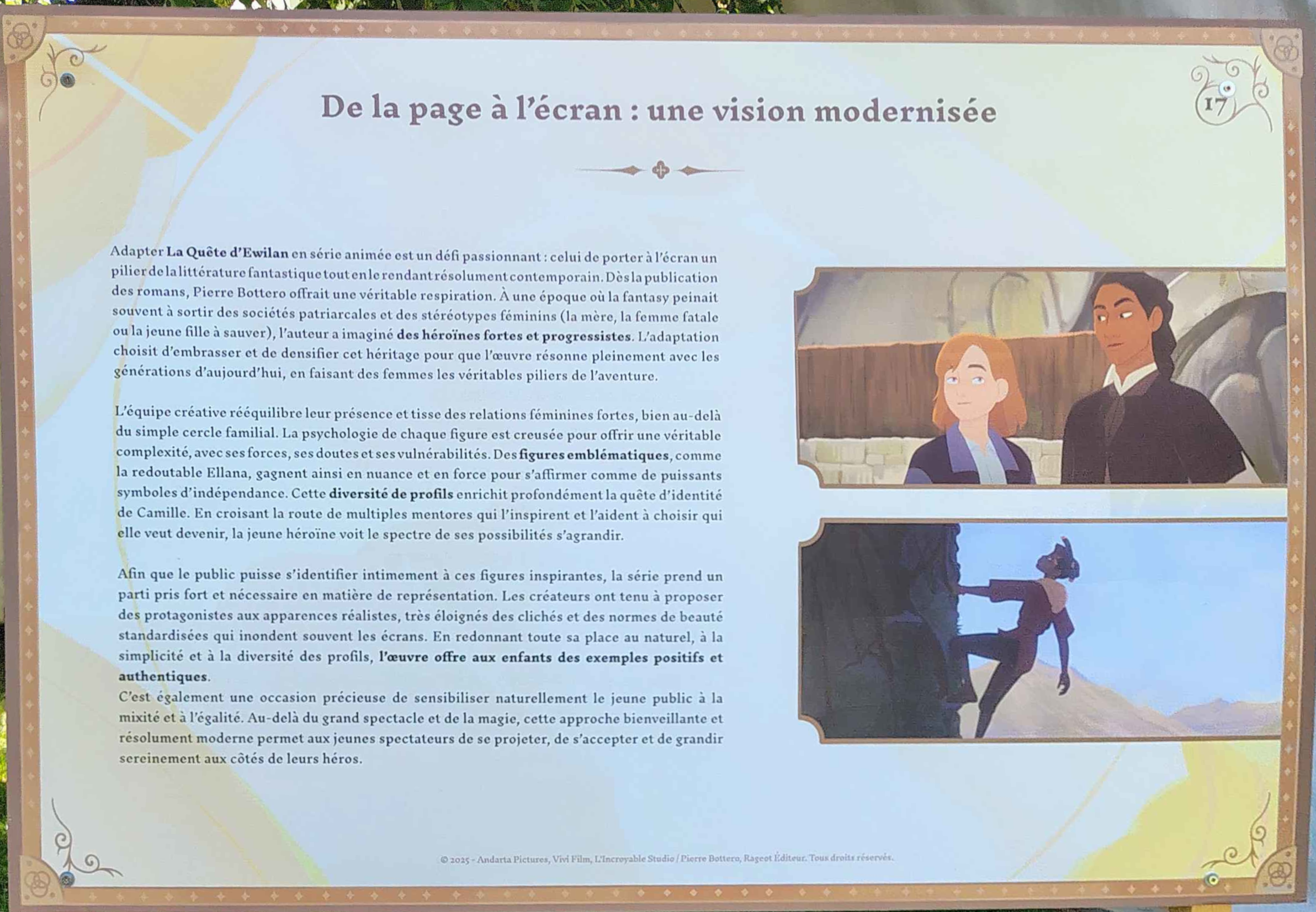 17

De la page à l'écran : une vision modernisée

Adapter La Quête d'Ewilan en série animée est un défi passionnant : celui de porter à l'écran un pilier de la littérature fantastique tout en le rendant résolument contemporain. Dès la publication des romans, Pierre Bottero offrait une véritable respiration. À une époque où la fantasy peinait souvent à sortir des sociétés patriarcales et des stéréotypes féminins (la mère, la femme fatale ou la jeune fille à sauver), l'auteur a imaginé des héroïnes fortes et progressistes. L'adaptation choisit d'embrasser et de densifier cet héritage pour que l'œuvre résonne pleinement avec les générations d'aujourd'hui, en faisant des femmes les véritables piliers de l'aventure.

L'équipe créative rééquilibre leur présence et tisse des relations féminines fortes, bien au-delà du simple cercle familial. La psychologie de chaque figure est creusée pour offrir une véritable complexité, avec ses forces, ses doutes et ses vulnérabilités. Des figures emblématiques, comme la redoutable Ellana, gagnent ainsi en nuance et en force pour s'affirmer comme de puissants symboles d'indépendance. Cette diversité de profils enrichit profondément la quête d'identité de Camille. En croisant la route de multiples mentores qui l'inspirent et l'aident à choisir qui elle veut devenir, la jeune héroïne voit le spectre de ses possibilités s'agrandir.

Afin que le public puisse s'identifier intimement à ces figures inspirantes, la série prend un parti pris fort et nécessaire en matière de représentation. Les créateurs ont tenu à proposer des protagonistes aux apparences réalistes, très éloignés des clichés et des normes de beauté standardisées qui inondent souvent les écrans. En redonnant toute sa place au naturel, à la simplicité et à la diversité des profils, l'œuvre offre aux enfants des exemples positifs et authentiques.
C'est également une occasion précieuse de sensibiliser naturellement le jeune public à la mixité et à l'égalité. Au-delà du grand spectacle et de la magie, cette approche bienveillante et résolument moderne permet aux jeunes spectateurs de se projeter, de s'accepter et de grandir sereinement aux côtés de leurs héros.

© 2025 - Andarta Pictures, Vivi Film, L'Incroyable Studio / Pierre Bottero, Rageot Éditeur. Tous droits réservés.